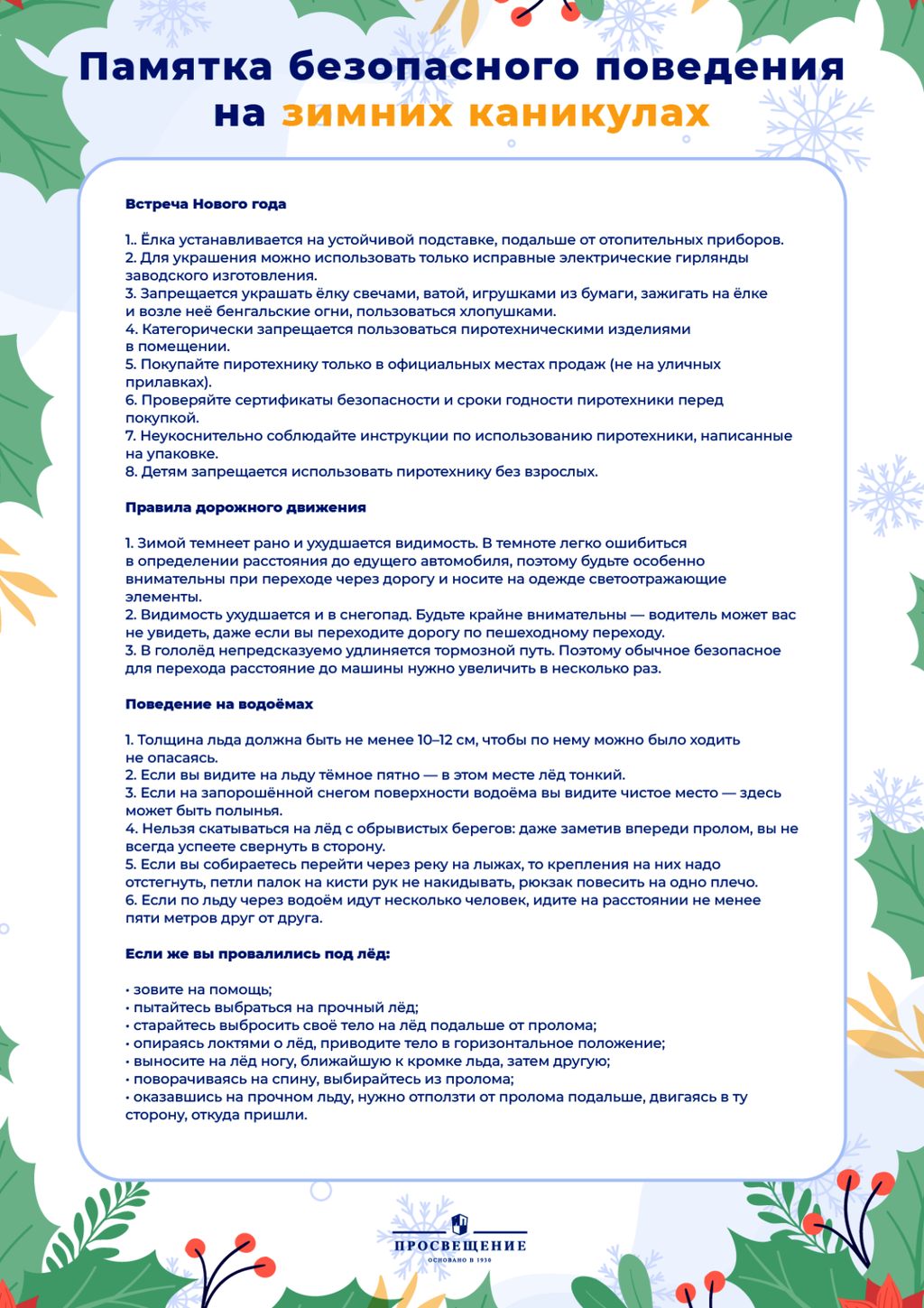 Памятка безопасного поведения на зимних каникулах

Встреча Нового года

1.. Ёлка устанавливается на устойчивой подставке, подальше от отопительных приборов.
2. Для украшения можно использовать только исправные электрические гирлянды заводского изготовления.
3. Запрещается украшать ёлку свечами, ватой, игрушками из бумаги, зажигать на ёлке и возле неё бенгальские огни, пользоваться хлопушками.
4. Категорически запрещается пользоваться пиротехническими изделиями в помещении.
5. Покупайте пиротехнику только в официальных местах продаж (не на уличных прилавках).
6. Проверяйте сертификаты безопасности и сроки годности пиротехники перед покупкой.
7. Неукоснительно соблюдайте инструкции по использованию пиротехники, написанные на упаковке.
8. Детям запрещается использовать пиротехнику без взрослых.

Правила дорожного движения

1. Зимой темнеет рано и ухудшается видимость. В темноте легко ошибиться в определении расстояния до едущего автомобиля, поэтому будьте особенно внимательны при переходе через дорогу и носите на одежде светоотражающие элементы.
2. Видимость ухудшается и в снегопад. Будьте крайне внимательны — водитель может вас не увидеть, даже если вы переходите дорогу по пешеходному переходу.
3. В гололёд непредсказуемо удлиняется тормозной путь. Поэтому обычное безопасное для перехода расстояние до машины нужно увеличить в несколько раз.

Поведение на водоёмах

1. Толщина льда должна быть не менее 10–12 см, чтобы по нему можно было ходить не опасаясь.
2. Если вы видите на льду тёмное пятно — в этом месте лёд тонкий.
3. Если на запорошённой снегом поверхности водоёма вы видите чистое место — здесь может быть полынья.
4. Нельзя скатываться на лёд с обрывистых берегов: даже заметив впереди пролом, вы не всегда успеете свернуть в сторону.
5. Если вы собираетесь перейти через реку на лыжах, то крепления на них надо отстегнуть, петли палок на кисти рук не накидывать, рюкзак повесить на одно плечо.
6. Если по льду через водоём идут несколько человек, идите на расстоянии не менее пяти метров друг от друга.

Если же вы провалились под лёд:

• зовите на помощь;
• пытайтесь выбраться на прочный лёд;
• старайтесь выбросить своё тело на лёд подальше от пролома;
• опираясь локтями о лёд, приводите тело в горизонтальное положение;
• выносите на лёд ногу, ближайшую к кромке льда, затем другую;
• поворачиваясь на спину, выбирайтесь из пролома;
• оказавшись на прочном льду, нужно отползти от пролома подальше, двигаясь в ту сторону, откуда пришли.

ПРОСВЕЩЕНИЕ
ОСНОВАНО В 1930